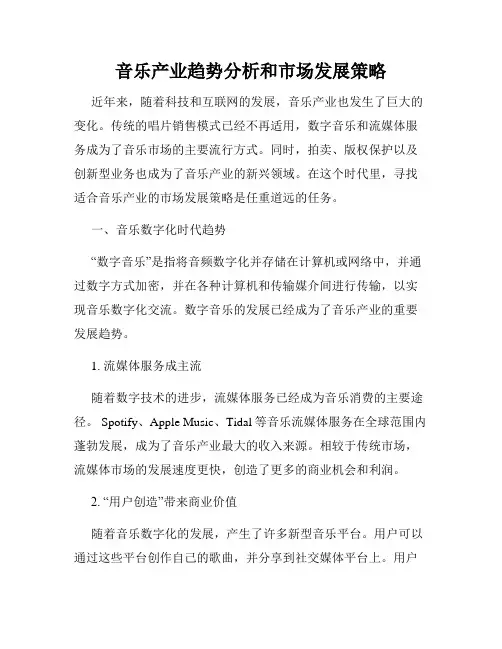 音乐产业趋势分析和市场发展策略

近年来，随着科技和互联网的发展，音乐产业也发生了巨大的变化。传统的唱片销售模式已经不再适用，数字音乐和流媒体服务成为了音乐市场的主要流行方式。同时，拍卖、版权保护以及创新型业务也成为了音乐产业的新兴领域。在这个时代里，寻找适合音乐产业的市场发展策略是任重道远的任务。

一、音乐数字化时代趋势

“数字音乐”是指将音频数字化并存储在计算机或网络中，并通过数字方式加密，并在各种计算机和传输媒介间进行传输，以实现音乐数字化交流。数字音乐的发展已经成为了音乐产业的重要发展趋势。

1. 流媒体服务成主流

随着数字技术的进步，流媒体服务已经成为音乐消费的主要途径。Spotify、Apple Music、Tidal 等音乐流媒体服务在全球范围内蓬勃发展，成为了音乐产业最大的收入来源。相较于传统市场，流媒体市场的发展速度更快，创造了更多的商业机会和利润。

2. “用户创造”带来商业价值

随着音乐数字化的发展，产生了许多新型音乐平台。用户可以通过这些平台创作自己的歌曲，并分享到社交媒体平台上。用户